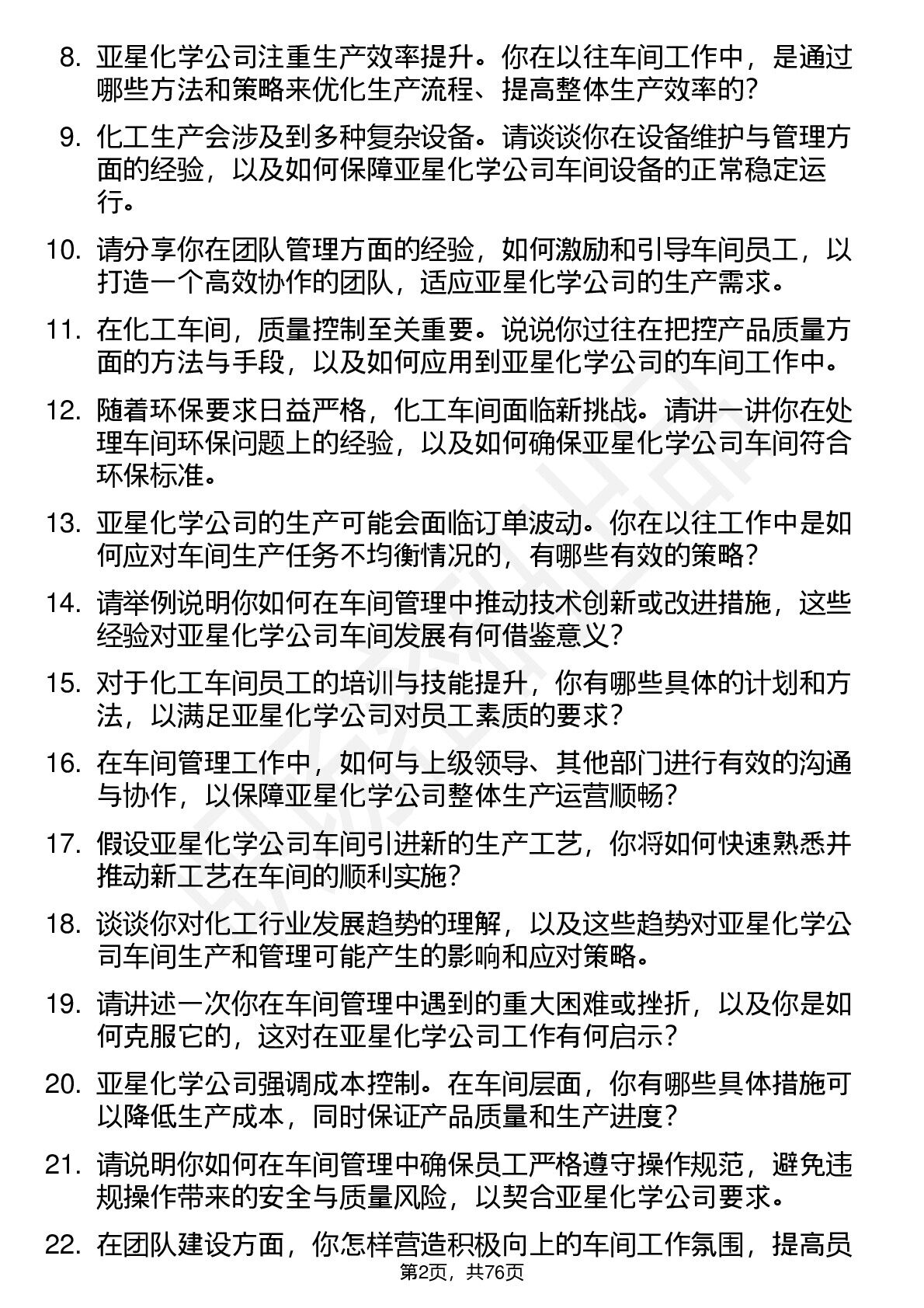 8. 亚星化学公司注重生产效率提升。你在以往车间工作中，是通过哪些方法和策略来优化生产流程、提高整体生产效率的？

9. 化工生产会涉及到多种复杂设备。请谈谈你在设备维护与管理方面的经验，以及如何保障亚星化学公司车间设备的正常稳定运行。

10. 请分享你在团队管理方面的经验，如何激励和引导车间员工，以打造一个高效协作的团队，适应亚星化学公司的生产需求。

11. 在化工车间，质量控制至关重要。说说你过往在把控产品质量方面的方法与手段，以及如何应用到亚星化学公司的车间工作中。

12. 随着环保要求日益严格，化工车间面临新挑战。请讲一讲你在处理车间环保问题上的经验，以及如何确保亚星化学公司车间符合环保标准。

13. 亚星化学公司的生产可能会面临订单波动。你在以往工作中是如何应对车间生产任务不均衡情况的，有哪些有效的策略？

14. 请举例说明你如何在车间管理中推动技术创新或改进措施，这些经验对亚星化学公司车间发展有何借鉴意义？

15. 对于化工车间员工的培训与技能提升，你有哪些具体的计划和方法，以满足亚星化学公司对员工素质的要求？

16. 在车间管理工作中，如何与上级领导、其他部门进行有效的沟通与协作，以保障亚星化学公司整体生产运营顺畅？

17. 假设亚星化学公司车间引进新的生产工艺，你将如何快速熟悉并推动新工艺在车间的顺利实施？

18. 谈谈你对化工行业发展趋势的理解，以及这些趋势对亚星化学公司车间生产和管理可能产生的影响和应对策略。

19. 请讲述一次你在车间管理中遇到的重大困难或挫折，以及你是如何克服它的，这对在亚星化学公司工作有何启示？

20. 亚星化学公司强调成本控制。在车间层面，你有哪些具体措施可以降低生产成本，同时保证产品质量和生产进度？

21. 请说明你如何在车间管理中确保员工严格遵守操作规范，避免违规操作带来的安全与质量风险，以契合亚星化学公司要求。

22. 在团队建设方面，你怎样营造积极向上的车间工作氛围，提高员

第2页，共76页